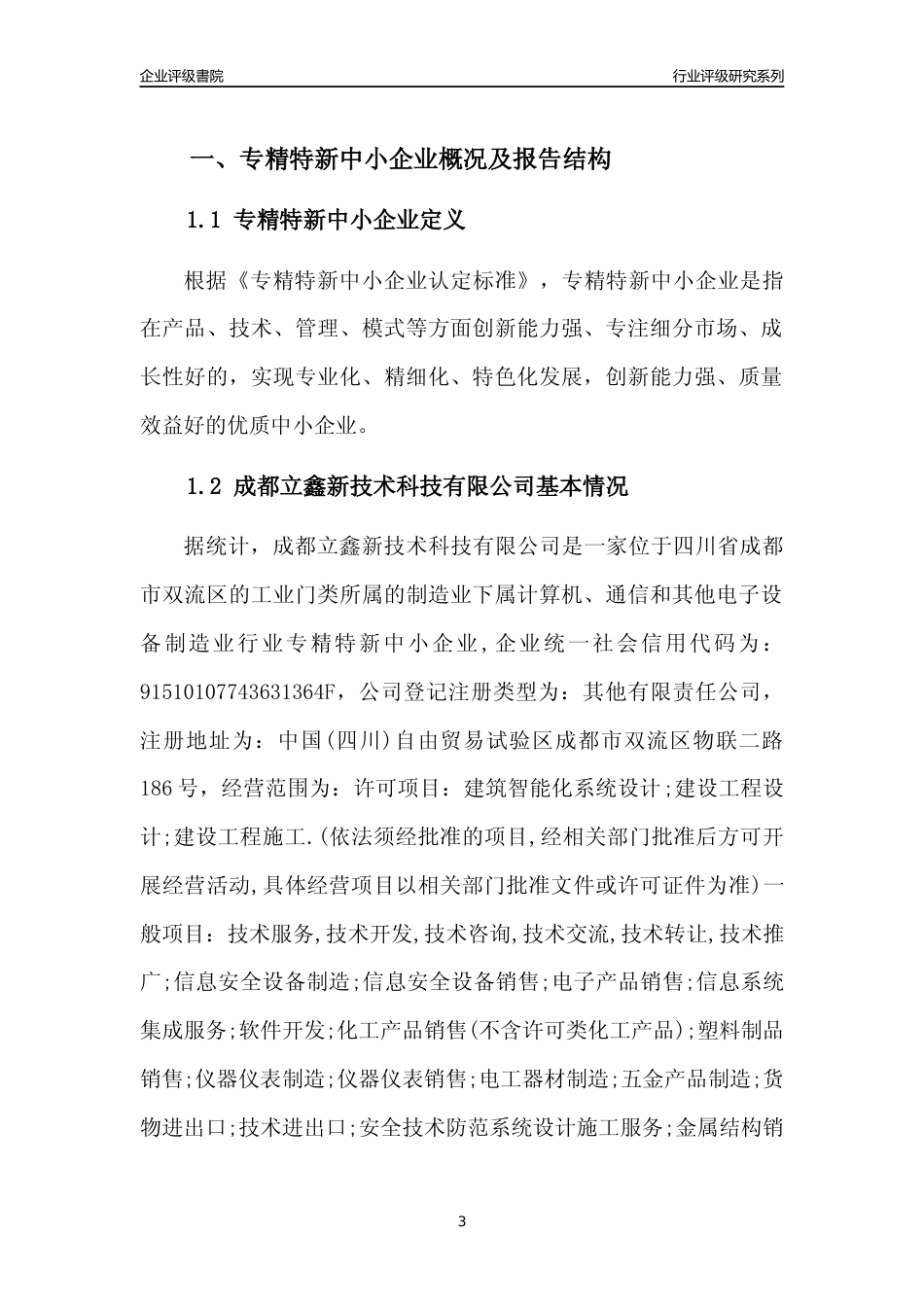 企业评级書院

行业评级研究系列

一、专精特新中小企业概况及报告结构

1.1 专精特新中小企业定义

根据《专精特新中小企业认定标准》，专精特新中小企业是指在产品、技术、管理、模式等方面创新能力强、专注细分市场、成长性好的，实现专业化、精细化、特色化发展，创新能力强、质量效益好的优质中小企业。

1.2 成都立鑫新技术科技有限公司基本情况

据统计，成都立鑫新技术科技有限公司是一家位于四川省成都市双流区的工业门类所属的制造业下属计算机、通信和其他电子设备制造业行业专精特新中小企业，企业统一社会信用代码为：91510107743631364F，公司登记注册类型为：其他有限责任公司，注册地址为：中国(四川)自由贸易试验区成都市双流区物联二路186号，经营范围为：许可项目：建筑智能化系统设计;建设工程设计;建设工程施工.(依法须经批准的项目,经相关部门批准后方可开展经营活动,具体经营项目以相关部门批准文件或许可证件为准)一般项目：技术服务,技术开发,技术咨询,技术交流,技术转让,技术推广;信息安全设备制造;信息安全设备销售;电子产品销售;信息系统集成服务;软件开发;化工产品销售(不含许可类化工产品);塑料制品销售;仪器仪表制造;仪器仪表销售;电工器材制造;五金产品制造;货物进出口;技术进出口;安全技术防范系统设计施工服务;金属结构销

3